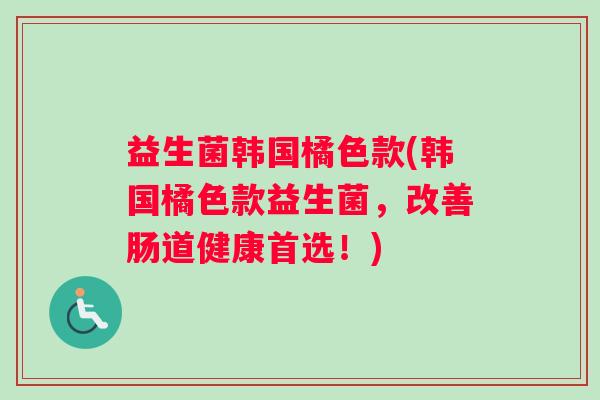 益生菌韩国橘色款(韩国橘色款益生菌，改善肠道健康首选！)